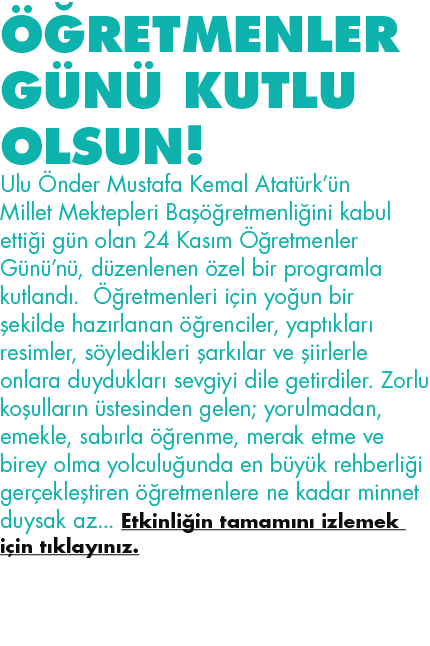 ÖĞRETMENLER GÜNÜ KUTLU OLSUN!

Ulu Önder Mustafa Kemal Atatürk'ün Millet Mektepleri Başöğretmenliğini kabul ettiği gün olan 24 Kasım Öğretmenler Günü'nü, düzenlenen özel bir programla kutlandı. Öğretmenleri için yoğun bir şekilde hazırlanan öğrenciler, yaptıkları resimler, söyledikleri şarkılar ve şiirlerle onlara duydukları sevgiyi dile getirdiler. Zorlu koşulların üstesinden gelen; yorulmadan, emekle, sabırla öğrenme, merak etme ve birey olma yolculuğunda en büyük rehberliği gerçekleştiren öğretmenlere ne kadar minnet duysak az... Etkinliğin tamamını izlemek için tıklayınız.